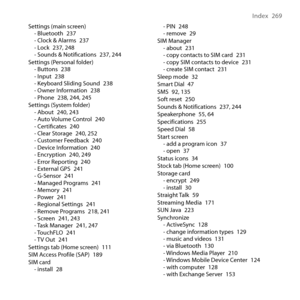 Index 269

Settings (main screen)
- Bluetooth 237
- Clock & Alarms 237
- Lock 237, 248
- Sounds & Notifications 237, 244
Settings (Personal folder)
- Buttons 238
- Input 238
- Keyboard Sliding Sound 238
- Owner Information 238
- Phone 238, 244, 245
Settings (System folder)
- About 240, 243
- Auto Volume Control 240
- Certificates 240
- Clear Storage 240, 252
- Customer Feedback 240
- Device Information 240
- Encryption 240, 249
- Error Reporting 240
- External GPS 241
- G-Sensor 241
- Managed Programs 241
- Memory 241
- Power 241
- Regional Settings 241
- Remove Programs 218, 241
- Screen 241, 243
- Task Manager 241, 247
- TouchFLO 241
- TV Out 241
Settings tab (Home screen) 111
SIM Access Profile (SAP) 189
SIM card
- install 28
- PIN 248
- remove 29
SIM Manager
- about 231
- copy contacts to SIM card 231
- copy SIM contacts to device 231
- create SIM contact 231
Sleep mode 32
Smart Dial 47
SMS 92, 135
Soft reset 250
Sounds & Notifications 237, 244
Speakerphone 55, 64
Specifications 255
Speed Dial 58
Start screen
- add a program icon 37
- open 37
Status icons 34
Stock tab (Home screen) 100
Storage card
- encrypt 249
- install 30
Straight Talk 59
Streaming Media 171
SUN Java 223
Synchronize
- ActiveSync 128
- change information types 129
- music and videos 131
- via Bluetooth 130
- Windows Media Player 210
- Windows Mobile Device Center 124
- with computer 128
- with Exchange Server 153